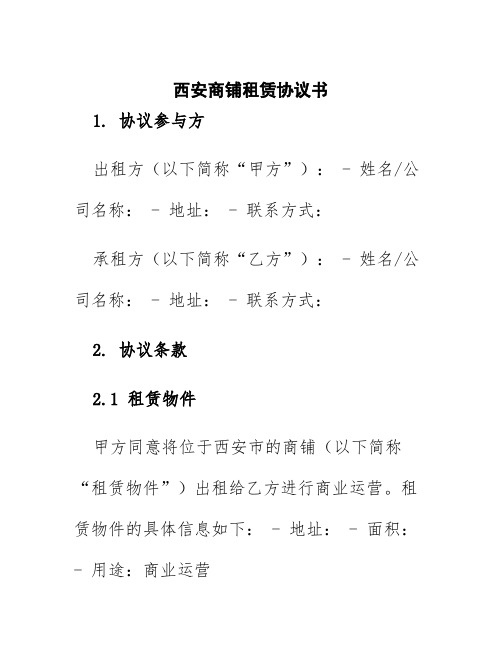 西安商铺租赁协议书

1. 协议参与方

出租方（以下简称“甲方”）： - 姓名/公司名称： - 地址： - 联系方式：

承租方（以下简称“乙方”）： - 姓名/公司名称： - 地址： - 联系方式：

2. 协议条款

2.1 租赁物件

甲方同意将位于西安市的商铺（以下简称“租赁物件”）出租给乙方进行商业运营。租赁物件的具体信息如下： - 地址： - 面积： - 用途：商业运营